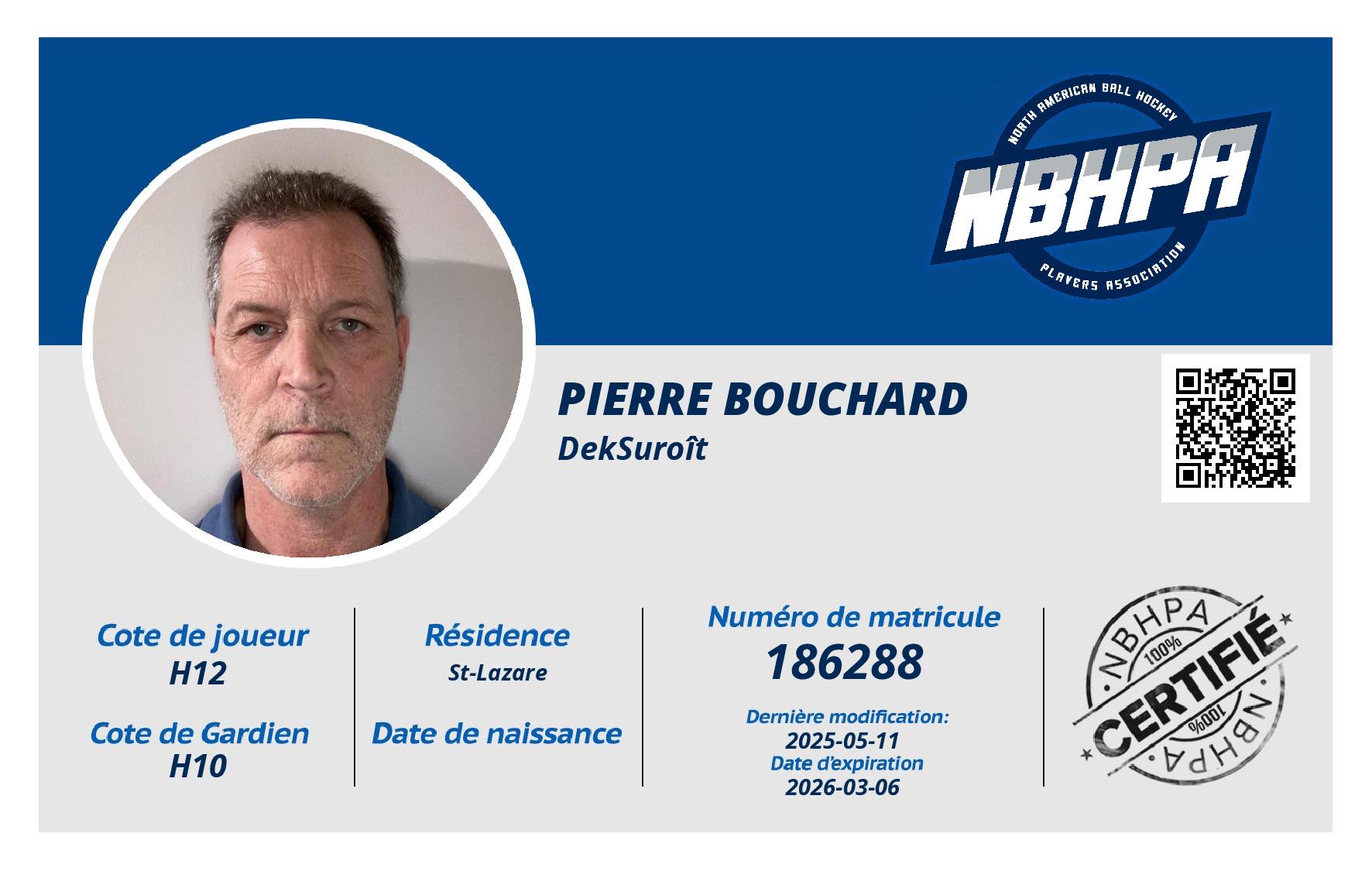 NORTH AMERICAN BALL HOCKEY
NBHPA
PLAYERS ASSOCIATION

PIERRE BOUCHARD
DekSuroît

Cote de joueur
H12

Cote de Gardien
H10

Résidence
St-Lazare

Date de naissance

Numéro de matricule
186288

Dernière modification:
2025-05-11
Date d'expiration
2026-03-06

NBHPA
100%
CERTIFIÉ
100%
NBHPA